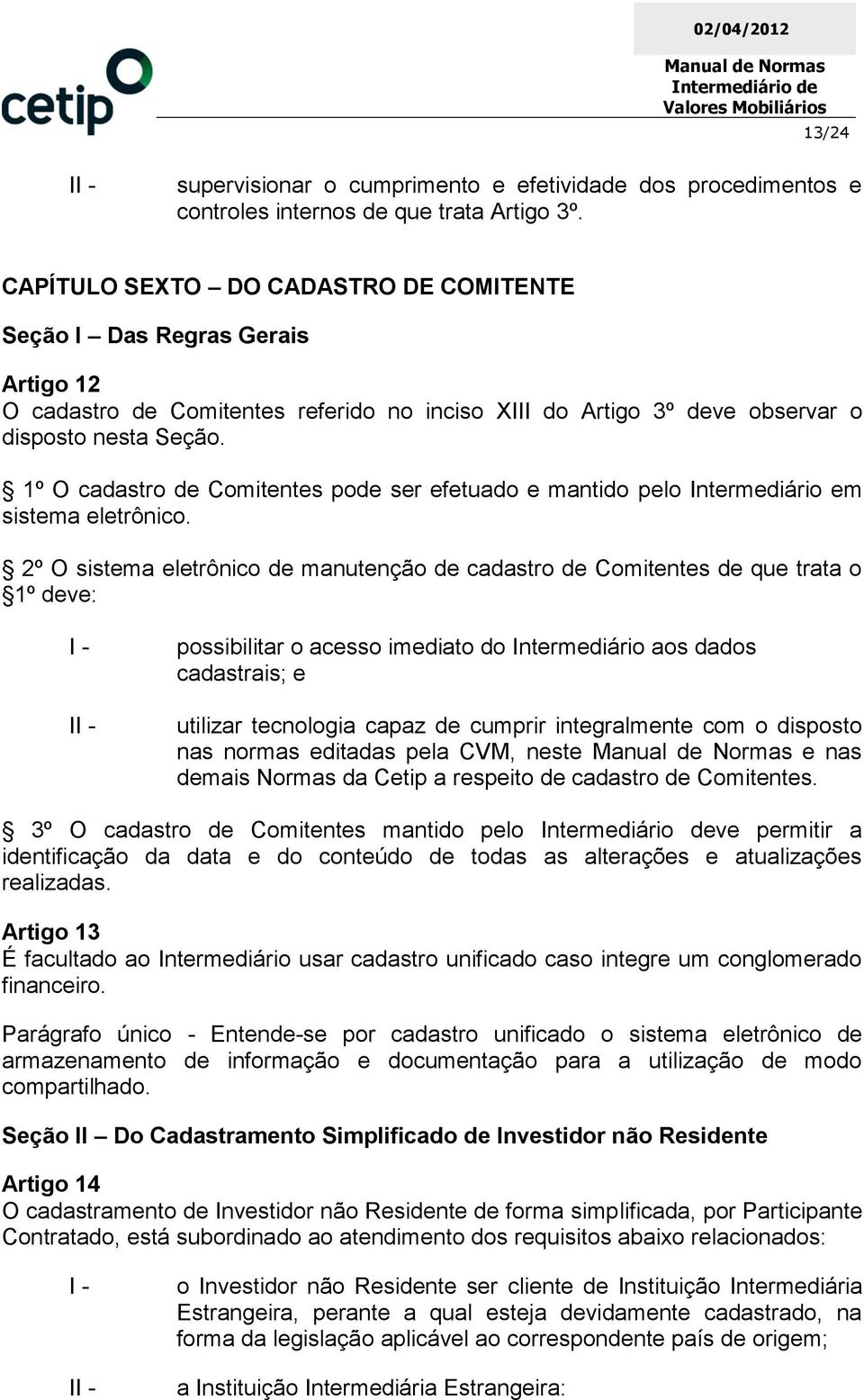 cetip

02/04/2012

Manual de Normas Intermediário de Valores Mobiliários

13/24

II - supervisionar o cumprimento e efetividade dos procedimentos e controles internos de que trata Artigo 3º.

CAPÍTULO SEXTO – DO CADASTRO DE COMITENTE

Seção I – Das Regras Gerais

Artigo 12
O cadastro de Comitentes referido no inciso XIII do Artigo 3º deve observar o disposto nesta Seção.

§ 1º O cadastro de Comitentes pode ser efetuado e mantido pelo Intermediário em sistema eletrônico.

§ 2º O sistema eletrônico de manutenção de cadastro de Comitentes de que trata o §1º deve:

I - possibilitar o acesso imediato do Intermediário aos dados cadastrais; e

II - utilizar tecnologia capaz de cumprir integralmente com o disposto nas normas editadas pela CVM, neste Manual de Normas e nas demais Normas da Cetip a respeito de cadastro de Comitentes.

§ 3º O cadastro de Comitentes mantido pelo Intermediário deve permitir a identificação da data e do conteúdo de todas as alterações e atualizações realizadas.

Artigo 13
É facultado ao Intermediário usar cadastro unificado caso integre um conglomerado financeiro.

Parágrafo único - Entende-se por cadastro unificado o sistema eletrônico de armazenamento de informação e documentação para a utilização de modo compartilhado.

Seção II – Do Cadastramento Simplificado de Investidor não Residente

Artigo 14
O cadastramento de Investidor não Residente de forma simplificada, por Participante Contratado, está subordinado ao atendimento dos requisitos abaixo relacionados:

I - o Investidor não Residente ser cliente de Instituição Intermediária Estrangeira, perante a qual esteja devidamente cadastrado, na forma da legislação aplicável ao correspondente país de origem;

II - a Instituição Intermediária Estrangeira: